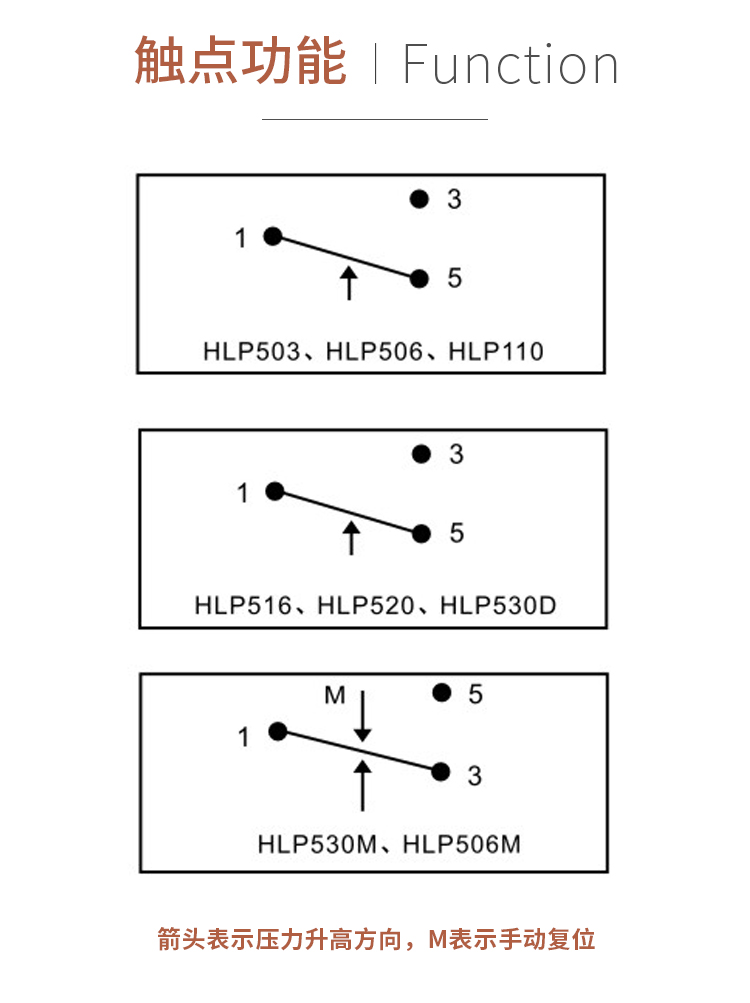 触点功能 | Function

3
1
5
HLP503、HLP506、HLP110

3
1
5
HLP516、HLP520、HLP530D

M
5
1
3
HLP530M、HLP506M

箭头表示压力升高方向，M表示手动复位